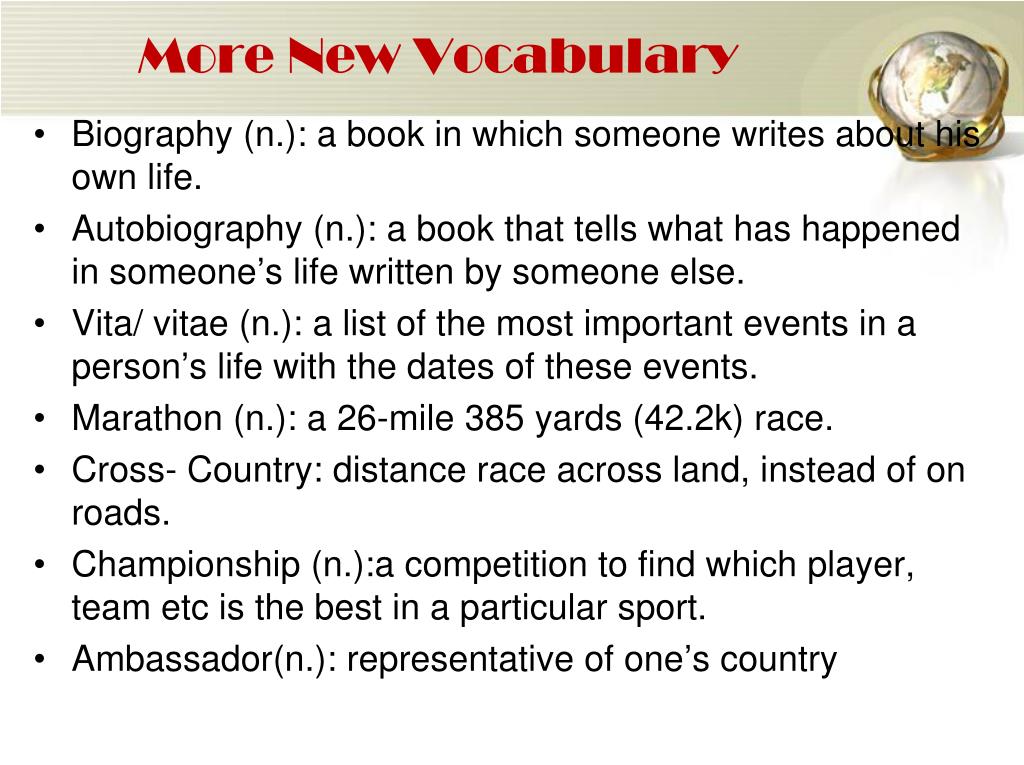 More New Vocabulary

• Biography (n.): a book in which someone writes about his own life.
• Autobiography (n.): a book that tells what has happened in someone’s life written by someone else.
• Vita/ vitae (n.): a list of the most important events in a person’s life with the dates of these events.
• Marathon (n.): a 26-mile 385 yards (42.2k) race.
• Cross- Country: distance race across land, instead of on roads.
• Championship (n.):a competition to find which player, team etc is the best in a particular sport.
• Ambassador(n.): representative of one’s country